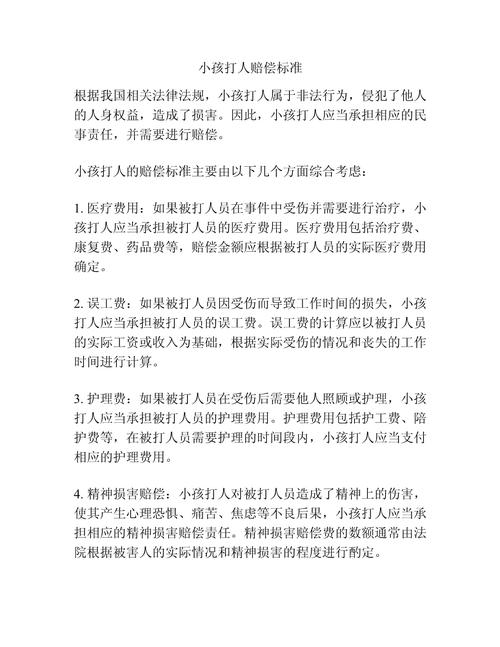 小孩打人赔偿标准

根据我国相关法律法规，小孩打人属于非法行为，侵犯了他人的人身权益，造成了损害。因此，小孩打人应当承担相应的民事责任，并需要进行赔偿。

小孩打人的赔偿标准主要由以下几个方面综合考虑：

1. 医疗费用：如果被打人员在事件中受伤并需要进行治疗，小孩打人应当承担被打人员的医疗费用。医疗费用包括治疗费、康复费、药品费等，赔偿金额应根据被打人员的实际医疗费用确定。

2. 误工费：如果被打人员因受伤而导致工作时间的损失，小孩打人应当承担被打人员的误工费。误工费的计算应以被打人员的实际工资或收入为基础，根据实际受伤的情况和丧失的工作时间进行计算。

3. 护理费：如果被打人员在受伤后需要他人照顾或护理，小孩打人应当承担被打人员的护理费用。护理费用包括护工费、陪护费等，在被打人员需要护理的时间段内，小孩打人应当支付相应的护理费用。

4. 精神损害赔偿：小孩打人对被打人员造成了精神上的伤害，使其产生心理恐惧、痛苦、焦虑等不良后果，小孩打人应当承担相应的精神损害赔偿责任。精神损害赔偿费的数额通常由法院根据被害人的实际情况和精神损害的程度进行酌定。